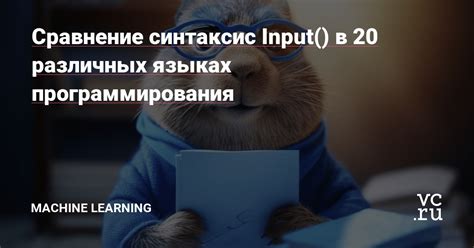 Сравнение синтаксис Input() в 20 различных языках программирования

MACHINE LEARNING

vc.ru